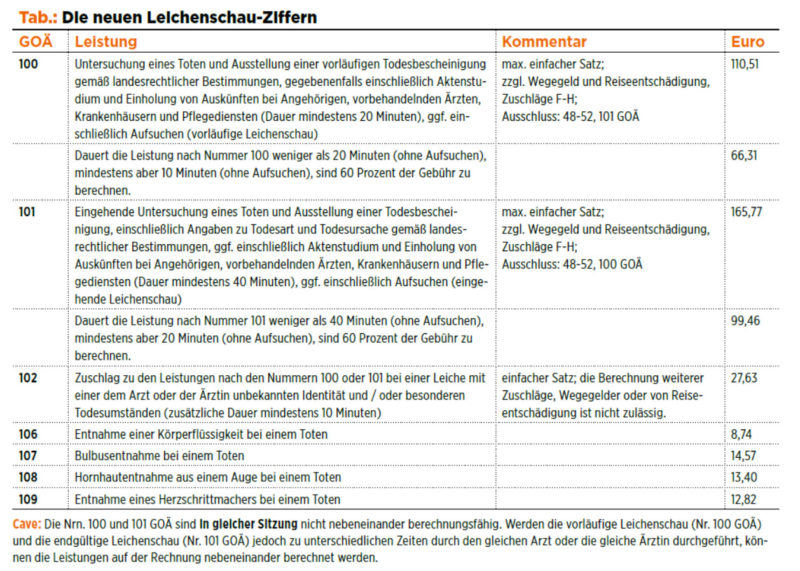 Tab.: Die neuen Leichenschau-Ziffern

| GOÄ | Leistung | Kommentar | Euro |
|---|---|---|---|
| 100 | Untersuchung eines Toten und Ausstellung einer vorläufigen Todesbescheinigung gemäß landesrechtlicher Bestimmungen, gegebenenfalls einschließlich Aktenstudium und Einholung von Auskünften bei Angehörigen, vorbehandelnden Ärzten, Krankenhäusern und Pflegediensten (Dauer mindestens 20 Minuten), ggf. einschließlich Aufsuchen (vorläufige Leichenschau) | max. einfacher Satz; zzgl. Wegegeld und Reiseentschädigung, Zuschläge F-H; Ausschluss: 48-52, 101 GOÄ | 110,51 |
| | Dauert die Leistung nach Nummer 100 weniger als 20 Minuten (ohne Aufsuchen), mindestens aber 10 Minuten (ohne Aufsuchen), sind 60 Prozent der Gebühr zu berechnen. | | 66,31 |
| 101 | Eingehende Untersuchung eines Toten und Ausstellung einer Todesbescheinigung, einschließlich Angaben zu Todesart und Todesursache gemäß landesrechtlicher Bestimmungen, ggf. einschließlich Aktenstudium und Einholung von Auskünften bei Angehörigen, vorbehandelnden Ärzten, Krankenhäusern und Pflegediensten (Dauer mindestens 40 Minuten), ggf. einschließlich Aufsuchen (eingehende Leichenschau) | max. einfacher Satz; zzgl. Wegegeld und Reiseentschädigung, Zuschläge F-H; Ausschluss: 48-52, 100 GOÄ | 165,77 |
| | Dauert die Leistung nach Nummer 101 weniger als 40 Minuten (ohne Aufsuchen), mindestens aber 20 Minuten (ohne Aufsuchen), sind 60 Prozent der Gebühr zu berechnen. | | 99,46 |
| 102 | Zuschlag zu den Leistungen nach den Nummern 100 oder 101 bei einer Leiche mit einer dem Arzt oder der Ärztin unbekannten Identität und / oder besonderen Todesumständen (zusätzliche Dauer mindestens 10 Minuten) | einfacher Satz; die Berechnung weiterer Zuschläge, Wegegelder oder von Reiseentschädigung ist nicht zulässig. | 27,63 |
| 106 | Entnahme einer Körperflüssigkeit bei einem Toten | | 8,74 |
| 107 | Bulbusentnahme bei einem Toten | | 14,57 |
| 108 | Hornhautentnahme aus einem Auge bei einem Toten | | 13,40 |
| 109 | Entnahme eines Herzschrittmachers bei einem Toten | | 12,82 |

Cave: Die Nrn. 100 und 101 GOÄ sind in gleicher Sitzung nicht nebeneinander berechnungsfähig. Werden die vorläufige Leichenschau (Nr. 100 GOÄ) und die endgültige Leichenschau (Nr. 101 GOÄ) jedoch zu unterschiedlichen Zeiten durch den gleichen Arzt oder die gleiche Ärztin durchgeführt, können die Leistungen auf der Rechnung nebeneinander berechnet werden.